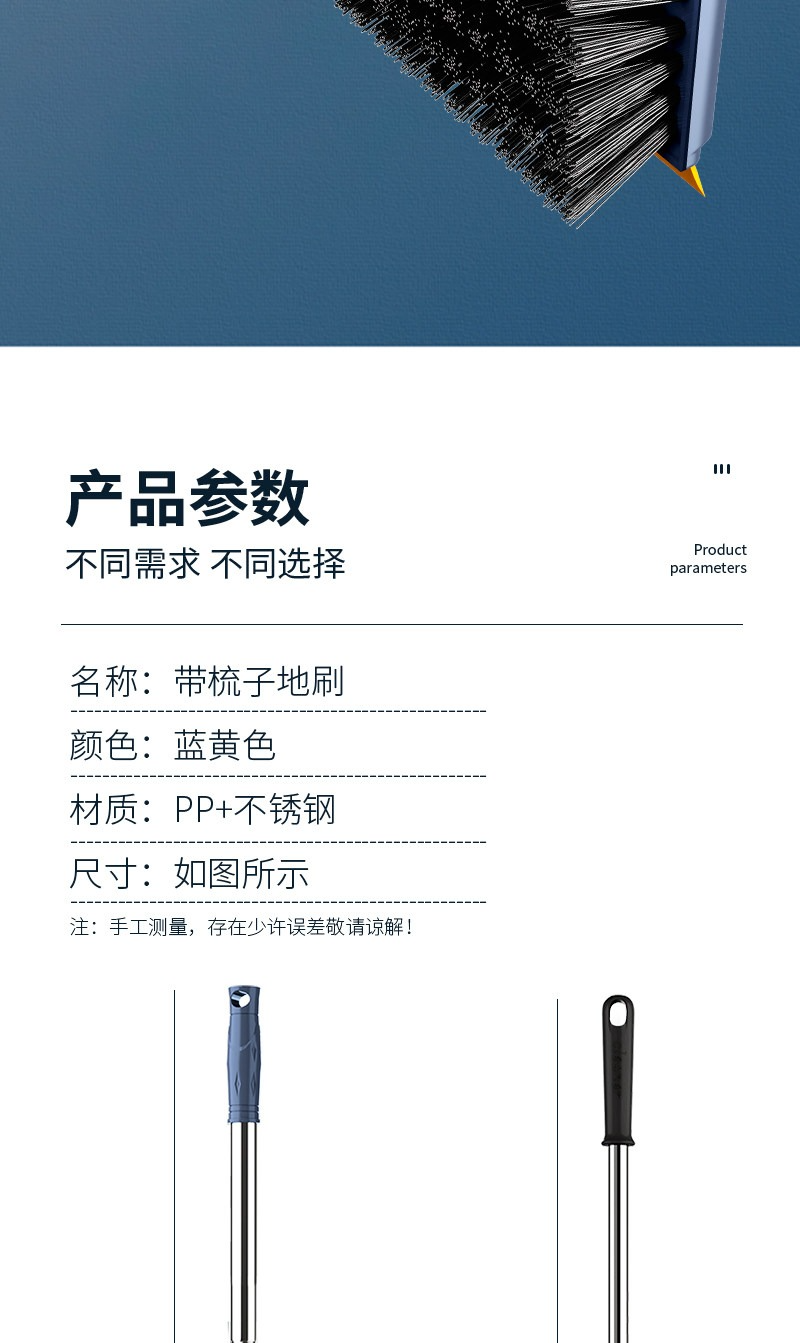 产品参数

不同需求 不同选择

Product
parameters

名称：带梳子地刷

颜色：蓝黄色

材质：PP+不锈钢

尺寸：如图所示

注：手工测量，存在少许误差敬请谅解！